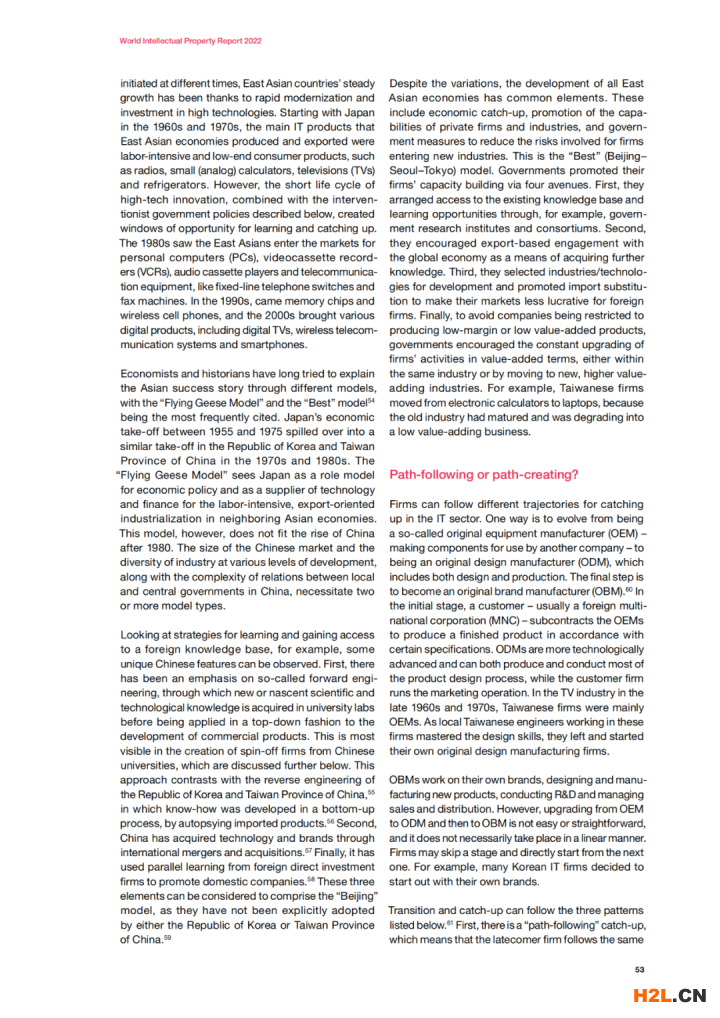 World Intellectual Property Report 2022

initiated at different times, East Asian countries' steady growth has been thanks to rapid modernization and investment in high technologies. Starting with Japan in the 1960s and 1970s, the main IT products that East Asian economies produced and exported were labor-intensive and low-end consumer products, such as radios, small (analog) calculators, televisions (TVs) and refrigerators. However, the short life cycle of high-tech innovation, combined with the interventionist government policies described below, created windows of opportunity for learning and catching up. The 1980s saw the East Asians enter the markets for personal computers (PCs), videocassette recorders (VCRs), audio cassette players and telecommunication equipment, like fixed-line telephone switches and fax machines. In the 1990s, came memory chips and wireless cell phones, and the 2000s brought various digital products, including digital TVs, wireless telecommunication systems and smartphones.

Economists and historians have long tried to explain the Asian success story through different models, with the "Flying Geese Model" and the "Best" model$^{54}$ being the most frequently cited. Japan's economic take-off between 1955 and 1975 spilled over into a similar take-off in the Republic of Korea and Taiwan Province of China in the 1970s and 1980s. The "Flying Geese Model" sees Japan as a role model for economic policy and as a supplier of technology and finance for the labor-intensive, export-oriented industrialization in neighboring Asian economies. This model, however, does not fit the rise of China after 1980. The size of the Chinese market and the diversity of industry at various levels of development, along with the complexity of relations between local and central governments in China, necessitate two or more model types.

Looking at strategies for learning and gaining access to a foreign knowledge base, for example, some unique Chinese features can be observed. First, there has been an emphasis on so-called forward engineering, through which new or nascent scientific and technological knowledge is acquired in university labs before being applied in a top-down fashion to the development of commercial products. This is most visible in the creation of spin-off firms from Chinese universities, which are discussed further below. This approach contrasts with the reverse engineering of the Republic of Korea and Taiwan Province of China,$^{55}$ in which know-how was developed in a bottom-up process, by autopsying imported products.$^{56}$ Second, China has acquired technology and brands through international mergers and acquisitions.$^{57}$ Finally, it has used parallel learning from foreign direct investment firms to promote domestic companies.$^{58}$ These three elements can be considered to comprise the "Beijing" model, as they have not been explicitly adopted by either the Republic of Korea or Taiwan Province of China.$^{59}$

Despite the variations, the development of all East Asian economies has common elements. These include economic catch-up, promotion of the capabilities of private firms and industries, and government measures to reduce the risks involved for firms entering new industries. This is the "Best" (Beijing–Seoul–Tokyo) model. Governments promoted their firms' capacity building via four avenues. First, they arranged access to the existing knowledge base and learning opportunities through, for example, government research institutes and consortiums. Second, they encouraged export-based engagement with the global economy as a means of acquiring further knowledge. Third, they selected industries/technologies for development and promoted import substitution to make their markets less lucrative for foreign firms. Finally, to avoid companies being restricted to producing low-margin or low value-added products, governments encouraged the constant upgrading of firms' activities in value-added terms, either within the same industry or by moving to new, higher value-adding industries. For example, Taiwanese firms moved from electronic calculators to laptops, because the old industry had matured and was degrading into a low value-adding business.

Path-following or path-creating?

Firms can follow different trajectories for catching up in the IT sector. One way is to evolve from being a so-called original equipment manufacturer (OEM) – making components for use by another company – to being an original design manufacturer (ODM), which includes both design and production. The final step is to become an original brand manufacturer (OBM).$^{60}$ In the initial stage, a customer – usually a foreign multinational corporation (MNC) – subcontracts the OEMs to produce a finished product in accordance with certain specifications. ODMs are more technologically advanced and can both produce and conduct most of the product design process, while the customer firm runs the marketing operation. In the TV industry in the late 1960s and 1970s, Taiwanese firms were mainly OEMs. As local Taiwanese engineers working in these firms mastered the design skills, they left and started their own original design manufacturing firms.

OBMs work on their own brands, designing and manufacturing new products, conducting R&D and managing sales and distribution. However, upgrading from OEM to ODM and then to OBM is not easy or straightforward, and it does not necessarily take place in a linear manner. Firms may skip a stage and directly start from the next one. For example, many Korean IT firms decided to start out with their own brands.

Transition and catch-up can follow the three patterns listed below.$^{61}$ First, there is a "path-following" catch-up, which means that the latecomer firm follows the same

53

H2L.CN